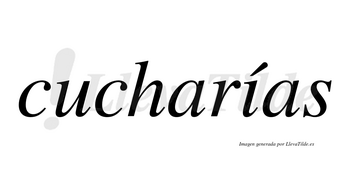 cucharías

LlevaTilde

Imagen generada por LlevaTilde.es